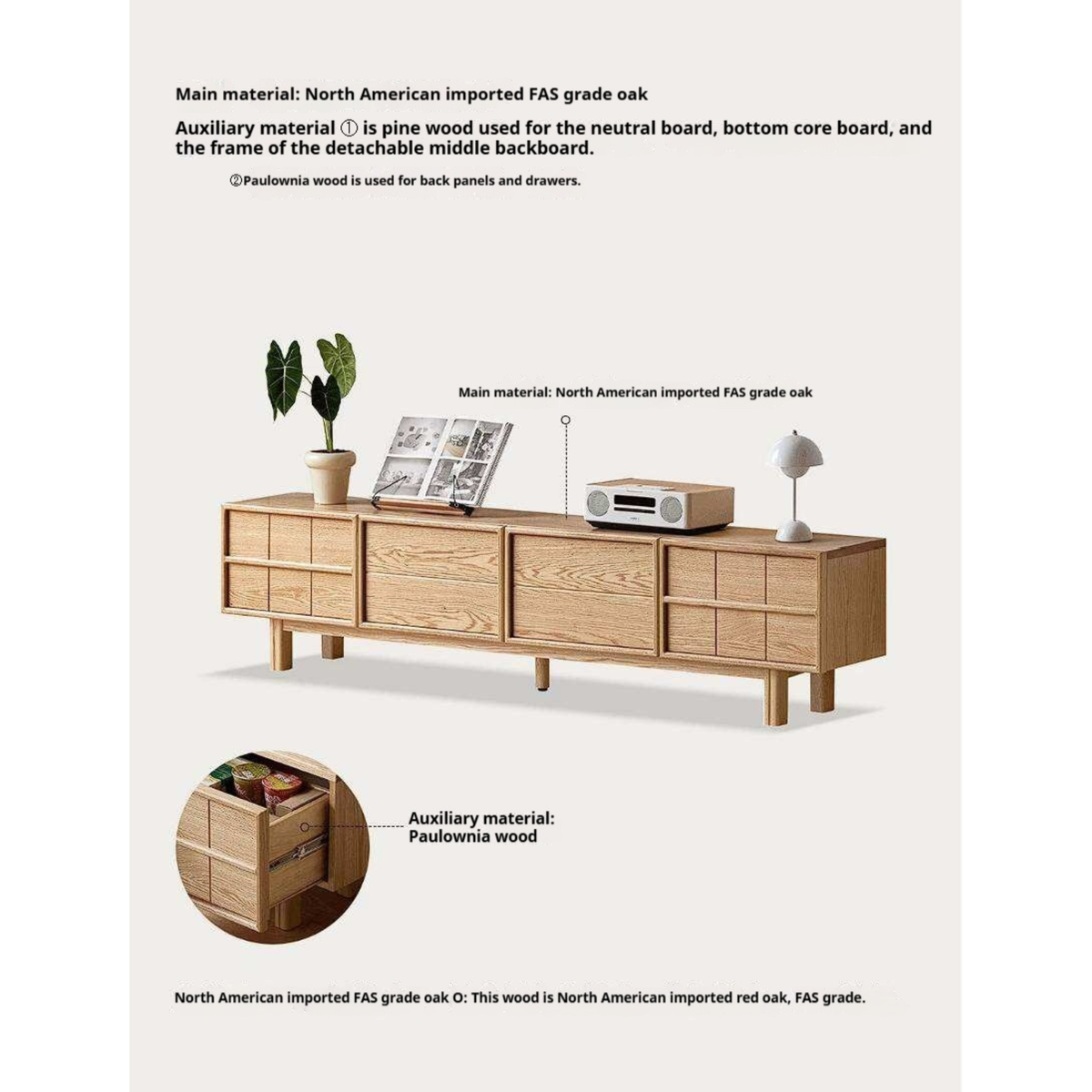 Main material: North American imported FAS grade oak

Auxiliary material ① is pine wood used for the neutral board, bottom core board, and the frame of the detachable middle backboard.

②Paulownia wood is used for back panels and drawers.

Main material: North American imported FAS grade oak

Auxiliary material: Paulownia wood

North American imported FAS grade oak O: This wood is North American imported red oak, FAS grade.